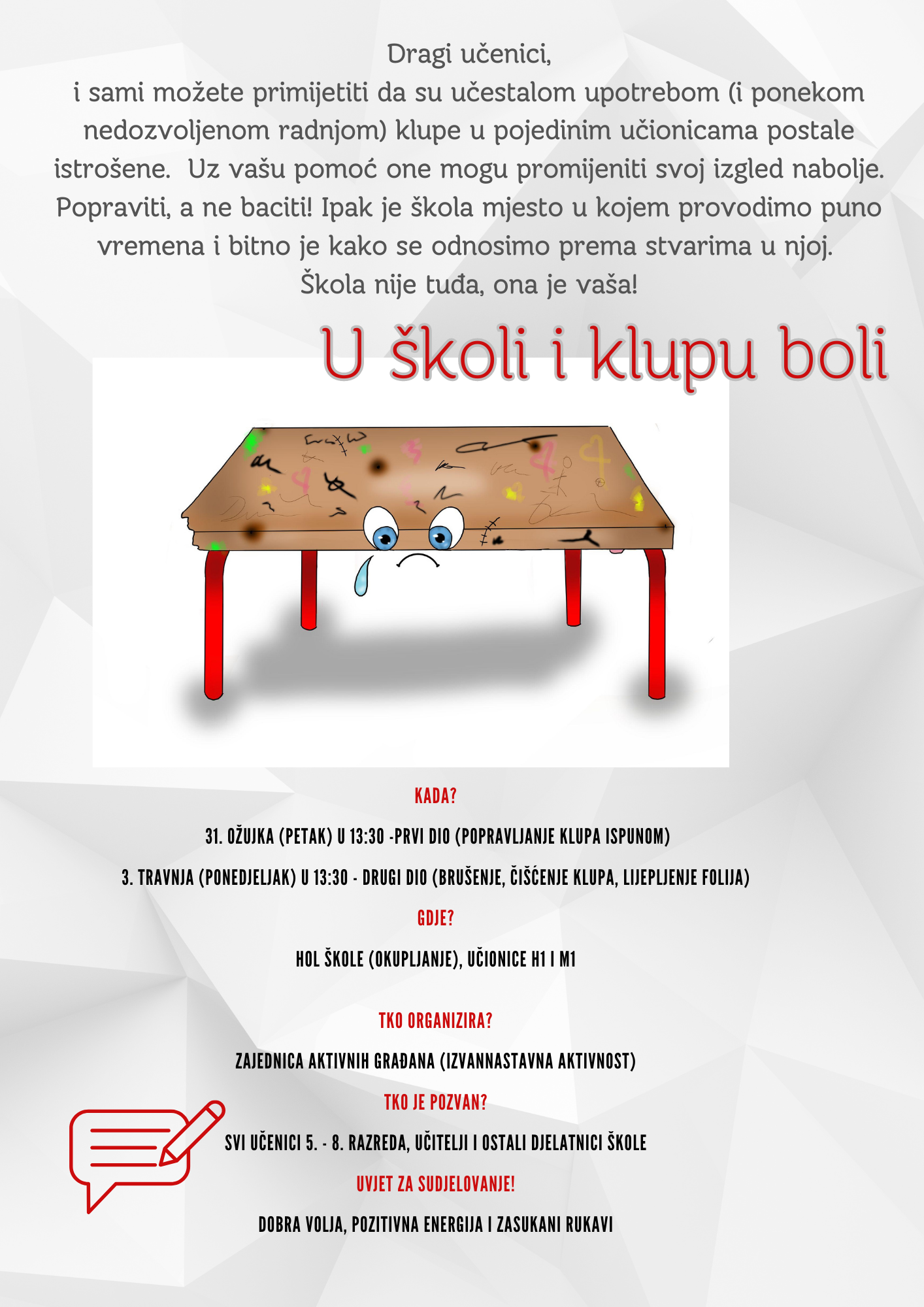 Dragi učenici,
i sami možete primijetiti da su učestalom upotrebom (i ponekom nedozvoljenom radnjom) klupe u pojedinim učionicama postale istrošene. Uz vašu pomoć one mogu promijeniti svoj izgled nabolje. Popraviti, a ne baciti! Ipak je škola mjesto u kojem provodimo puno vremena i bitno je kako se odnosimo prema stvarima u njoj. Škola nije tuđa, ona je vaša!

U školi i klupu boli

KADA?

31. OŽUJKA (PETAK) U 13:30 -PRVI DIO (POPRAVLJANJE KLUPA ISPUNOM)

3. TRAVNJA (PONEDJELJAK) U 13:30 - DRUGI DIO (BRUŠENJE, ČIŠĆENJE KLUPA, LIJEPLJENJE FOLIJA)

GDJE?

HOL ŠKOLE (OKUPLJANJE), UČIONICE H1 I M1

TKO ORGANIZIRA?

ZAJEDNICA AKTIVNIH GRAĐANA (IZVANNASTAVNA AKTIVNOST)

TKO JE POZVAN?

SVI UČENICI 5. - 8. RAZREDA, UČITELJI I OSTALI DJELATNICI ŠKOLE

UVJET ZA SUDJELOVANJE!

DOBRA VOLJA, POZITIVNA ENERGIJA I ZASUKANI RUKAVI